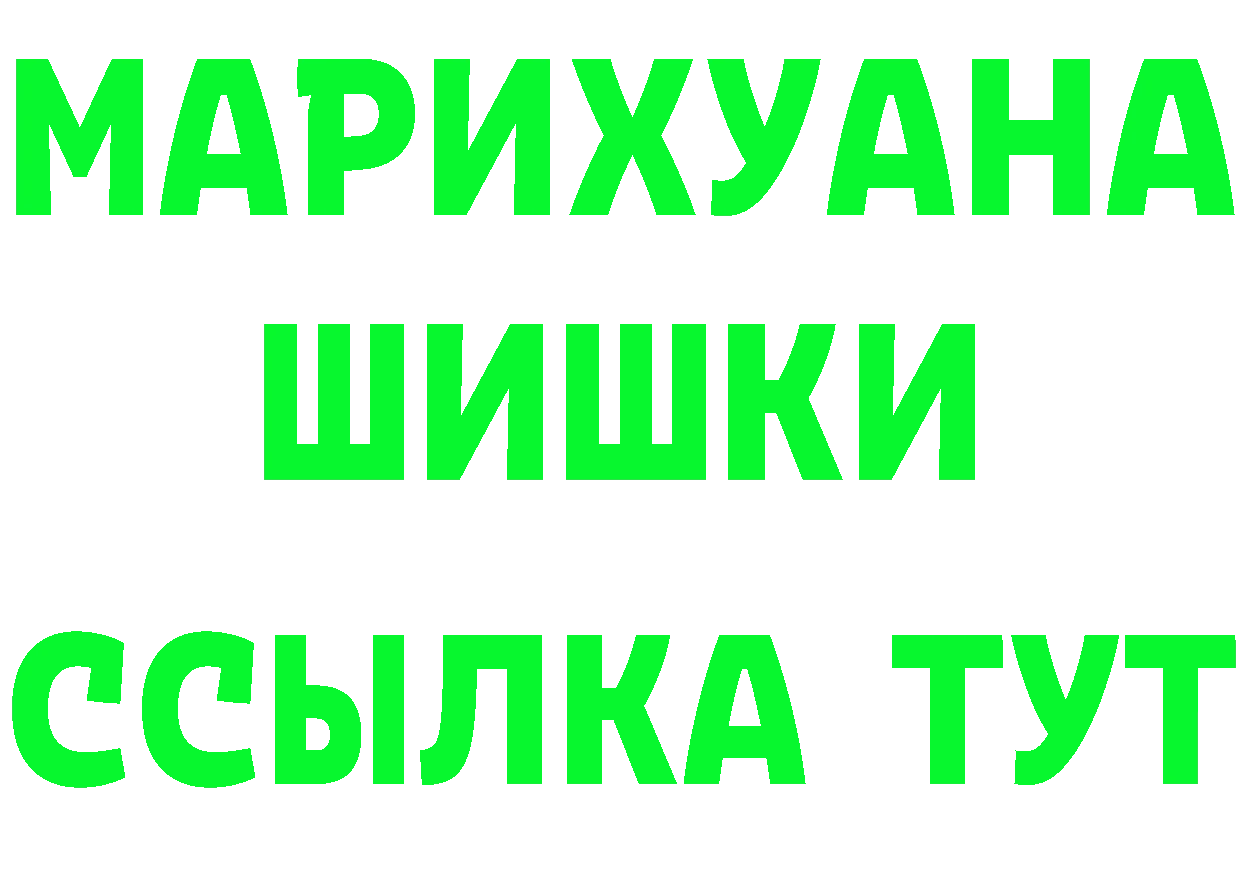 МАРИХУАНА
ШИШКИ
ССЫЛКА ТУТ